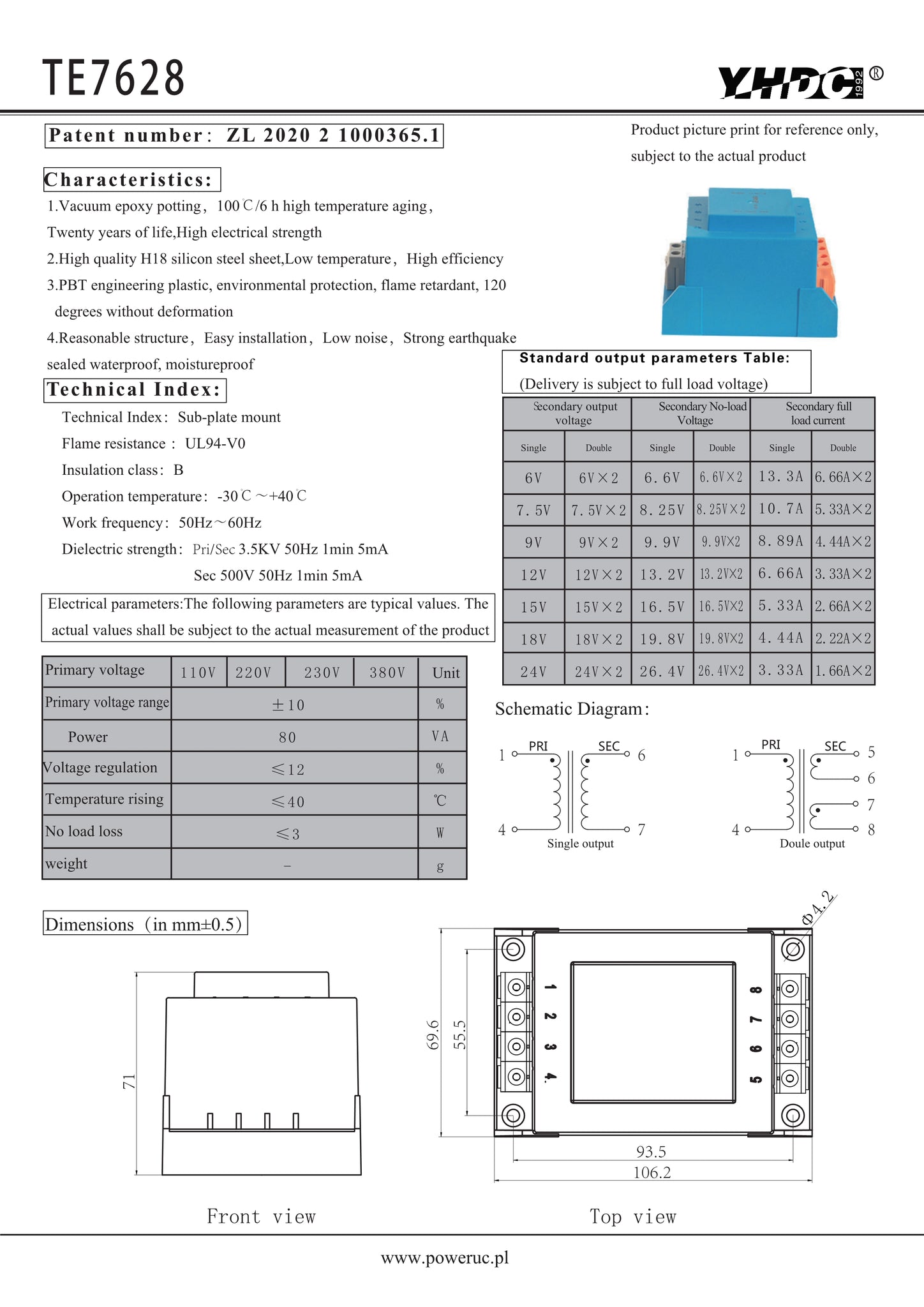 TE7628

YHDC 1992 ®

Patent number: ZL 2020 2 1000365.1

Product picture print for reference only, subject to the actual product

Characteristics:

1.Vacuum epoxy potting, 100℃/6 h high temperature aging, Twenty years of life,High electrical strength

2.High quality H18 silicon steel sheet,Low temperature, High efficiency

3.PBT engineering plastic, environmental protection, flame retardant, 120 degrees without deformation

4.Reasonable structure, Easy installation, Low noise, Strong earthquake sealed waterproof, moistureproof

Technical Index:

Technical Index: Sub-plate mount

Flame resistance : UL94-V0

Insulation class: B

Operation temperature: -30℃～+40℃

Work frequency: 50Hz～60Hz

Dielectric strength: Pri/Sec 3.5KV 50Hz 1min 5mA

Sec 500V 50Hz 1min 5mA

Electrical parameters:The following parameters are typical values. The actual values shall be subject to the actual measurement of the product

| Primary voltage | 110V | 220V | 230V | 380V | Unit |
|---|---|---|---|---|---|
| Primary voltage range | ±10 | | | | % |
| Power | 80 | | | | VA |
| Voltage regulation | ≤12 | | | | % |
| Temperature rising | ≤40 | | | | ℃ |
| No load loss | ≤3 | | | | W |
| weight | – | | | | g |

Standard output parameters Table:
(Delivery is subject to full load voltage)

| Secondary output voltage | | Secondary No-load Voltage | | Secondary full load current | |
|---|---|---|---|---|---|
| Single | Double | Single | Double | Single | Double |
| 6V | 6V×2 | 6.6V | 6.6V×2 | 13.3A | 6.66A×2 |
| 7.5V | 7.5V×2 | 8.25V | 8.25V×2 | 10.7A | 5.33A×2 |
| 9V | 9V×2 | 9.9V | 9.9V×2 | 8.89A | 4.44A×2 |
| 12V | 12V×2 | 13.2V | 13.2V×2 | 6.66A | 3.33A×2 |
| 15V | 15V×2 | 16.5V | 16.5V×2 | 5.33A | 2.66A×2 |
| 18V | 18V×2 | 19.8V | 19.8V×2 | 4.44A | 2.22A×2 |
| 24V | 24V×2 | 26.4V | 26.4V×2 | 3.33A | 1.66A×2 |

Schematic Diagram:

1 PRI SEC 6
4 7
Single output

1 PRI SEC 5
6
7
4 8
Doule output

Dimensions (in mm±0.5)

71

Front view

Φ4.2
69.6
55.5
1 2 3 4.
8 7 6 5
93.5
106.2

Top view

www.poweruc.pl